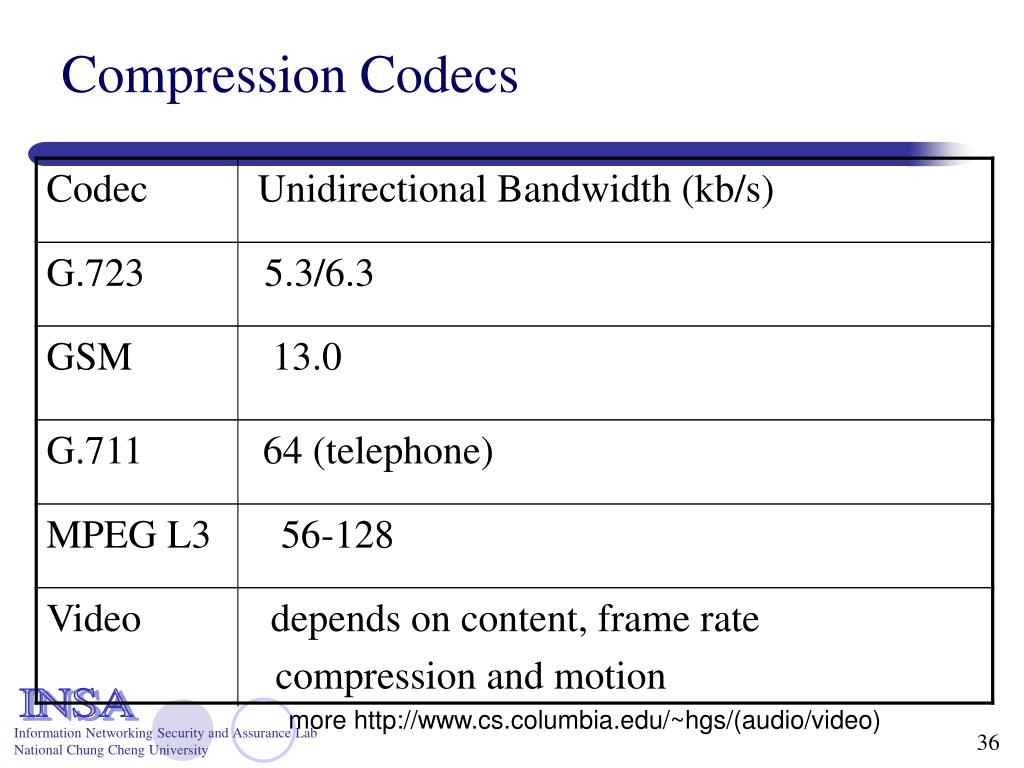 Compression Codecs

| Codec | Unidirectional Bandwidth (kb/s) |
|---|---|
| G.723 | 5.3/6.3 |
| GSM | 13.0 |
| G.711 | 64 (telephone) |
| MPEG L3 | 56-128 |
| Video | depends on content, frame rate compression and motion |

more http://www.cs.columbia.edu/~hgs/(audio/video)

INSA
Information Networking Security and Assurance Lab
National Chung Cheng University

36